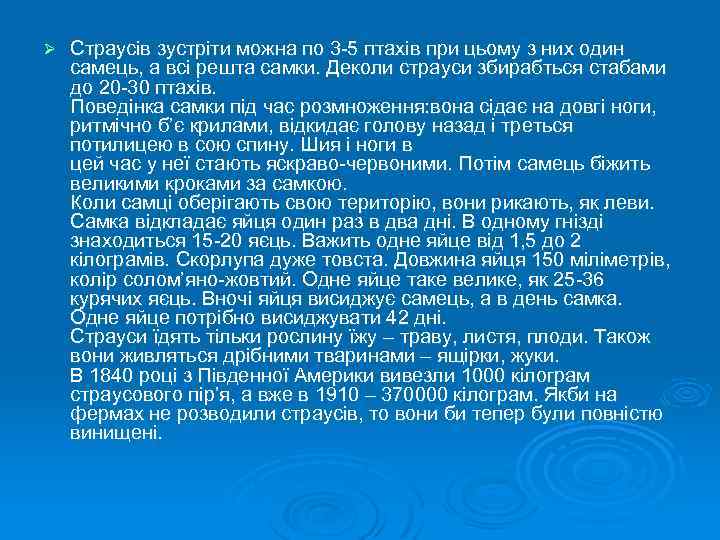 ➢ Страусів зустріти можна по 3-5 птахів при цьому з них один самець, а всі решта самки. Деколи страуси збирабться стабами до 20-30 птахів.
Поведінка самки під час розмноження:вона сідає на довгі ноги, ритмічно б'є крилами, відкидає голову назад і треться потилицею в сою спину. Шия і ноги в
цей час у неї стають яскраво-червоними. Потім самець біжить великими кроками за самкою.
Коли самці оберігають свою територію, вони рикають, як леви. Самка відкладає яйця один раз в два дні. В одному гнізді знаходиться 15-20 яєць. Важить одне яйце від 1,5 до 2 кілограмів. Скорлупа дуже товста. Довжина яйця 150 міліметрів, колір солом'яно-жовтий. Одне яйце таке велике, як 25-36 курячих яєць. Вночі яйця висиджує самець, а в день самка. Одне яйце потрібно висиджувати 42 дні.
Страуси їдять тільки рослину їжу – траву, листя, плоди. Також вони живляться дрібними тваринами – ящірки, жуки.
В 1840 році з Південної Америки вивезли 1000 кілограм страусового пір'я, а вже в 1910 – 370000 кілограм. Якби на фермах не розводили страусів, то вони би тепер були повністю винищені.